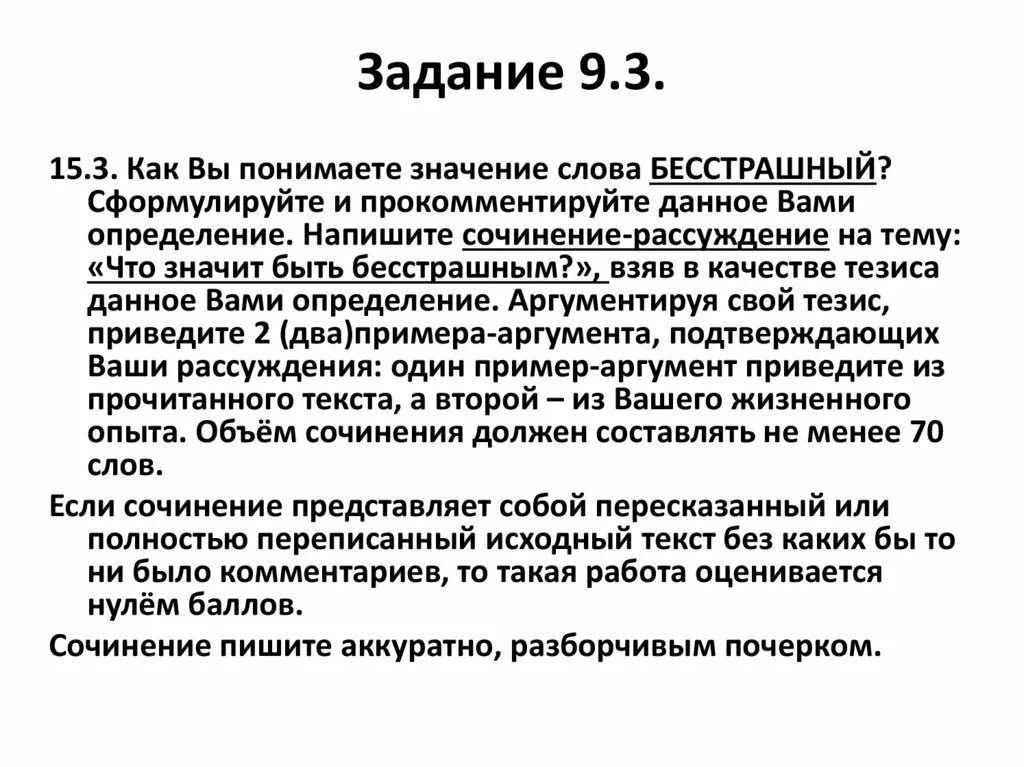 Задание 9.3.

15.3. Как Вы понимаете значение слова БЕССТРАШНЫЙ? Сформулируйте и прокомментируйте данное Вами определение. Напишите сочинение-рассуждение на тему: «Что значит быть бесстрашным?», взяв в качестве тезиса данное Вами определение. Аргументируя свой тезис, приведите 2 (два)примера-аргумента, подтверждающих Ваши рассуждения: один пример-аргумент приведите из прочитанного текста, а второй – из Вашего жизненного опыта. Объём сочинения должен составлять не менее 70 слов.

Если сочинение представляет собой пересказанный или полностью переписанный исходный текст без каких бы то ни было комментариев, то такая работа оценивается нулём баллов.

Сочинение пишите аккуратно, разборчивым почерком.